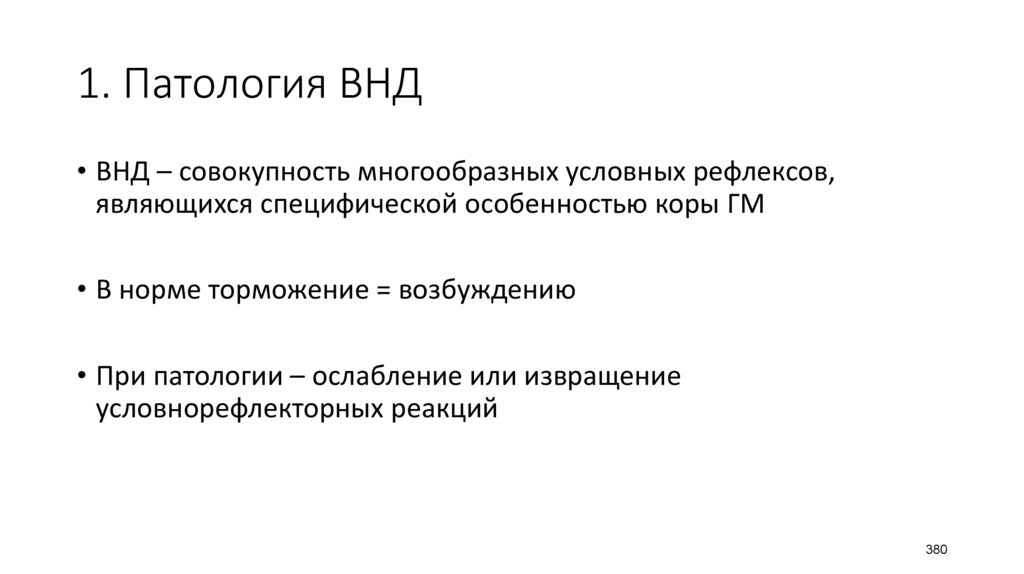 1. Патология ВНД

• ВНД – совокупность многообразных условных рефлексов, являющихся специфической особенностью коры ГМ

• В норме торможение = возбуждению

• При патологии – ослабление или извращение условнорефлекторных реакций

380